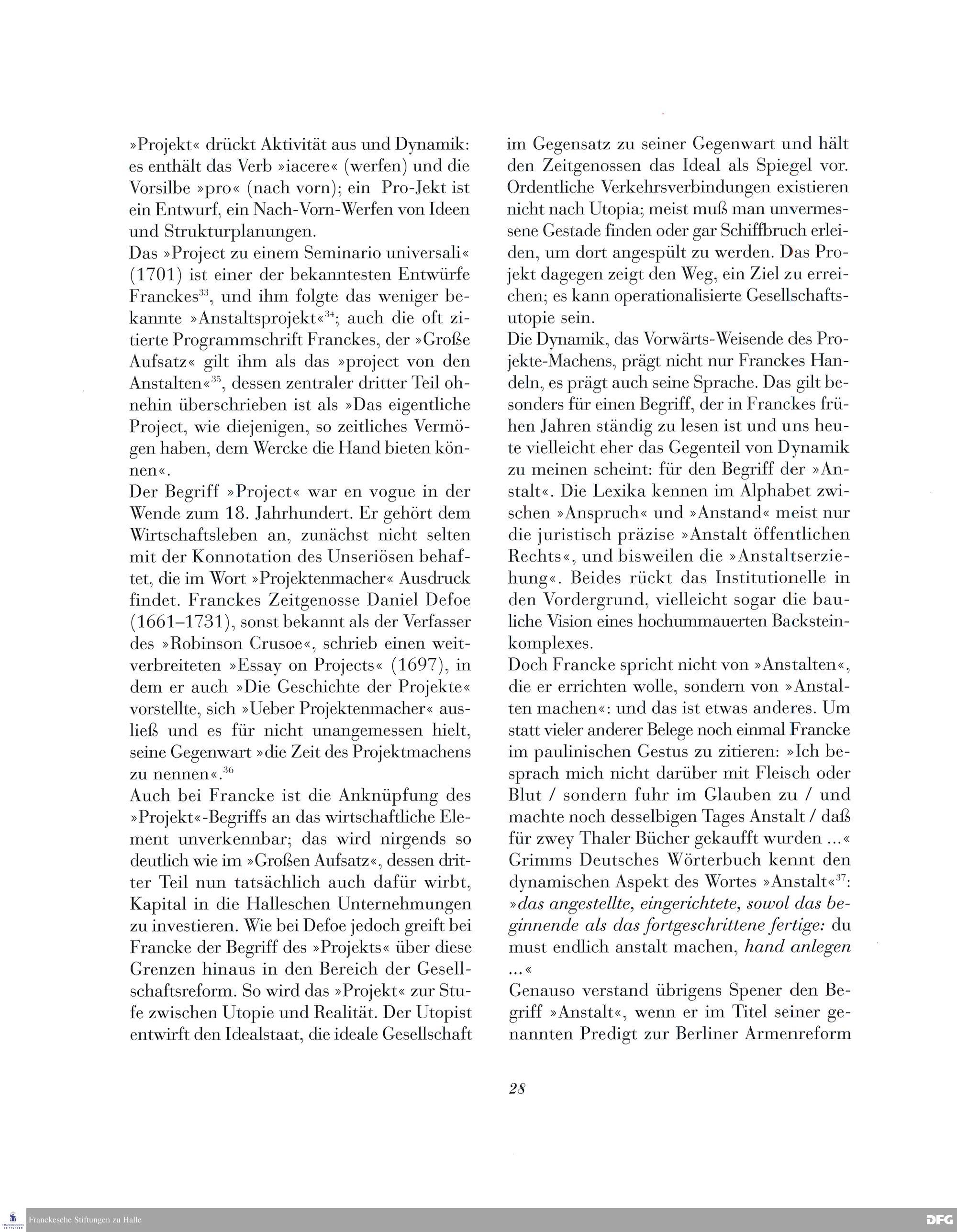 »Projekt« drückt Aktivität aus und Dynamik: es enthält das Verb »iacere« (werfen) und die Vorsilbe »pro« (nach vorn); ein Pro-Jekt ist ein Entwurf, ein Nach-Vorn-Werfen von Ideen und Strukturplanungen.
Das »Project zu einem Seminario universali« (1701) ist einer der bekanntesten Entwürfe Franckes$^{33}$, und ihm folgte das weniger bekannte »Anstaltsprojekt«$^{34}$; auch die oft zitierte Programmschrift Franckes, der »Große Aufsatz« gilt ihm als das »project von den Anstalten«$^{35}$, dessen zentraler dritter Teil ohnehin überschrieben ist als »Das eigentliche Project, wie diejenigen, so zeitliches Vermögen haben, dem Wercke die Hand bieten können«.
Der Begriff »Project« war en vogue in der Wende zum 18. Jahrhundert. Er gehört dem Wirtschaftsleben an, zunächst nicht selten mit der Konnotation des Unseriösen behaftet, die im Wort »Projektenmacher« Ausdruck findet. Franckes Zeitgenosse Daniel Defoe (1661–1731), sonst bekannt als der Verfasser des »Robinson Crusoe«, schrieb einen weitverbreiteten »Essay on Projects« (1697), in dem er auch »Die Geschichte der Projekte« vorstellte, sich »Ueber Projektenmacher« ausließ und es für nicht unangemessen hielt, seine Gegenwart »die Zeit des Projektmachens zu nennen«.$^{36}$
Auch bei Francke ist die Anknüpfung des »Projekt«-Begriffs an das wirtschaftliche Element unverkennbar; das wird nirgends so deutlich wie im »Großen Aufsatz«, dessen dritter Teil nun tatsächlich auch dafür wirbt, Kapital in die Halleschen Unternehmungen zu investieren. Wie bei Defoe jedoch greift bei Francke der Begriff des »Projekts« über diese Grenzen hinaus in den Bereich der Gesellschaftsreform. So wird das »Projekt« zur Stufe zwischen Utopie und Realität. Der Utopist entwirft den Idealstaat, die ideale Gesellschaft im Gegensatz zu seiner Gegenwart und hält den Zeitgenossen das Ideal als Spiegel vor. Ordentliche Verkehrsverbindungen existieren nicht nach Utopia; meist muß man unvermessene Gestade finden oder gar Schiffbruch erleiden, um dort angespült zu werden. Das Projekt dagegen zeigt den Weg, ein Ziel zu erreichen; es kann operationalisierte Gesellschaftsutopie sein.
Die Dynamik, das Vorwärts-Weisende des Projekte-Machens, prägt nicht nur Franckes Handeln, es prägt auch seine Sprache. Das gilt besonders für einen Begriff, der in Franckes frühen Jahren ständig zu lesen ist und uns heute vielleicht eher das Gegenteil von Dynamik zu meinen scheint: für den Begriff der »Anstalt«. Die Lexika kennen im Alphabet zwischen »Anspruch« und »Anstand« meist nur die juristisch präzise »Anstalt öffentlichen Rechts«, und bisweilen die »Anstaltserziehung«. Beides rückt das Institutionelle in den Vordergrund, vielleicht sogar die bauliche Vision eines hochummauerten Backsteinkomplexes.
Doch Francke spricht nicht von »Anstalten«, die er errichten wolle, sondern von »Anstalten machen«: und das ist etwas anderes. Um statt vieler anderer Belege noch einmal Francke im paulinischen Gestus zu zitieren: »Ich besprach mich nicht darüber mit Fleisch oder Blut / sondern fuhr im Glauben zu / und machte noch desselbigen Tages Anstalt / daß für zwey Thaler Bücher gekaufft wurden ...«
Grimms Deutsches Wörterbuch kennt den dynamischen Aspekt des Wortes »Anstalt«$^{37}$: »das angestellte, eingerichtete, sowol das beginnende als das fortgeschrittene fertige: du must endlich anstalt machen, hand anlegen ...«
Genauso verstand übrigens Spener den Begriff »Anstalt«, wenn er im Titel seiner genannten Predigt zur Berliner Armenreform

28

Franckesche Stiftungen zu Halle

DFG